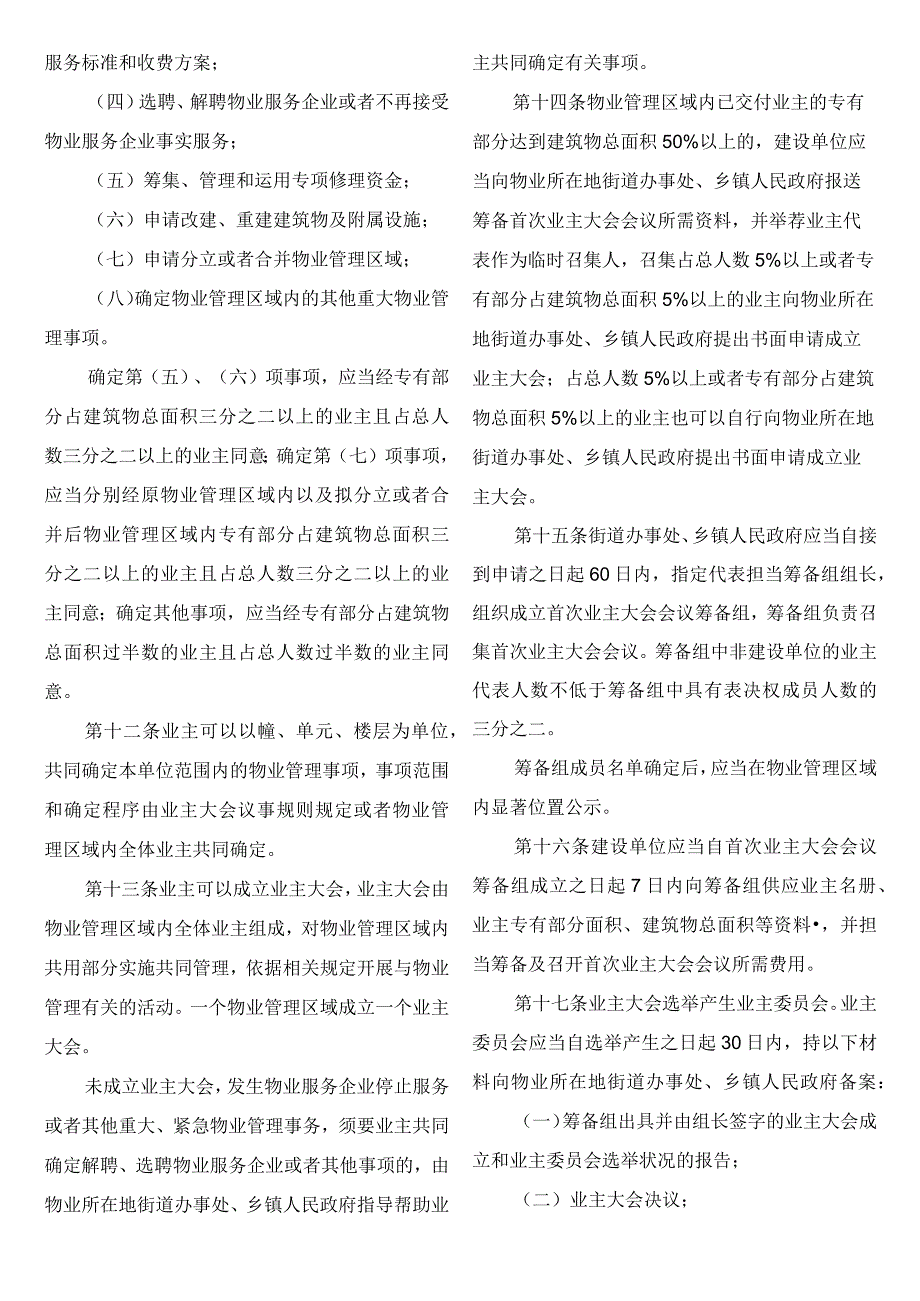 服务标准和收费方案；

（四）选聘、解聘物业服务企业或者不再接受物业服务企业事实服务；

（五）筹集、管理和运用专项修理资金；

（六）申请改建、重建建筑物及附属设施；

（七）申请分立或者合并物业管理区域；

（八）确定物业管理区域内的其他重大物业管理事项。

确定第（五）、（六）项事项，应当经专有部分占建筑物总面积三分之二以上的业主且占总人数三分之二以上的业主同意；确定第（七）项事项，应当分别经原物业管理区域内以及拟分立或者合并后物业管理区域内专有部分占建筑物总面积三分之二以上的业主且占总人数三分之二以上的业主同意；确定其他事项，应当经专有部分占建筑物总面积过半数的业主且占总人数过半数的业主同意。

第十二条业主可以以幢、单元、楼层为单位，共同确定本单位范围内的物业管理事项，事项范围和确定程序由业主大会议事规则规定或者物业管理区域内全体业主共同确定。

第十三条业主可以成立业主大会，业主大会由物业管理区域内全体业主组成，对物业管理区域内共用部分实施共同管理，依据相关规定开展与物业管理有关的活动。一个物业管理区域成立一个业主大会。

未成立业主大会，发生物业服务企业停止服务或者其他重大、紧急物业管理事务，须要业主共同确定解聘、选聘物业服务企业或者其他事项的，由物业所在地街道办事处、乡镇人民政府指导帮助业主共同确定有关事项。

第十四条物业管理区域内已交付业主的专有部分达到建筑物总面积50%以上的，建设单位应当向物业所在地街道办事处、乡镇人民政府报送筹备首次业主大会会议所需资料，并举荐业主代表作为临时召集人，召集占总人数5%以上或者专有部分占建筑物总面积5%以上的业主向物业所在地街道办事处、乡镇人民政府提出书面申请成立业主大会；占总人数5%以上或者专有部分占建筑物总面积5%以上的业主也可以自行向物业所在地街道办事处、乡镇人民政府提出书面申请成立业主大会。

第十五条街道办事处、乡镇人民政府应当自接到申请之日起60日内，指定代表担当筹备组组长，组织成立首次业主大会会议筹备组，筹备组负责召集首次业主大会会议。筹备组中非建设单位的业主代表人数不低于筹备组中具有表决权成员人数的三分之二。

筹备组成员名单确定后，应当在物业管理区域内显著位置公示。

第十六条建设单位应当自首次业主大会会议筹备组成立之日起7日内向筹备组供应业主名册、业主专有部分面积、建筑物总面积等资料•，并担当筹备及召开首次业主大会会议所需费用。

第十七条业主大会选举产生业主委员会。业主委员会应当自选举产生之日起30日内，持以下材料向物业所在地街道办事处、乡镇人民政府备案：

（一）筹备组出具并由组长签字的业主大会成立和业主委员会选举状况的报告；

（二）业主大会决议；